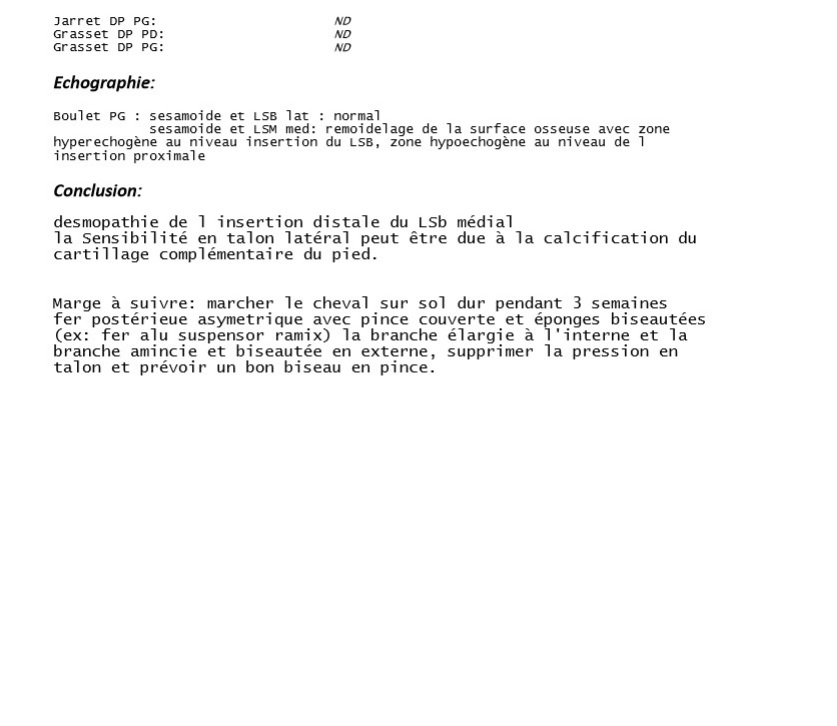 Jarret DP PG: ND
Grasset DP PD: ND
Grasset DP PG: ND

Echographie:

Boulet PG : sesamoide et LSB lat : normal
sesamoide et LSM med: remoidelage de la surface osseuse avec zone hyperechogène au niveau insertion du LSB, zone hypoechogène au niveau de l insertion proximale

Conclusion:

desmopathie de l insertion distale du LSb médial
la Sensibilité en talon latéral peut être due à la calcification du cartillage complémentaire du pied.

Marge à suivre: marcher le cheval sur sol dur pendant 3 semaines
fer postérieue asymetrique avec pince couverte et éponges biseautées (ex: fer alu suspensor ramix) la branche élargie à l'interne et la branche amincie et biseautée en externe, supprimer la pression en talon et prévoir un bon biseau en pince.